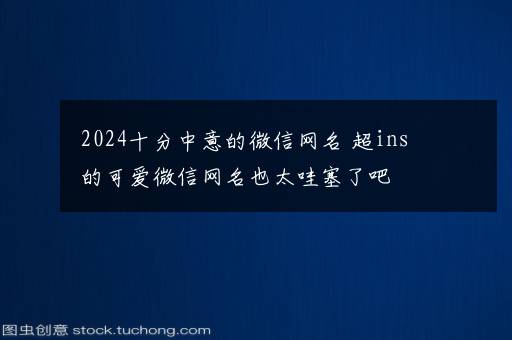 2024十分中意的微信网名 超ins的可爱微信网名也太哇塞了吧

图虫创意 stock.tuchong.com